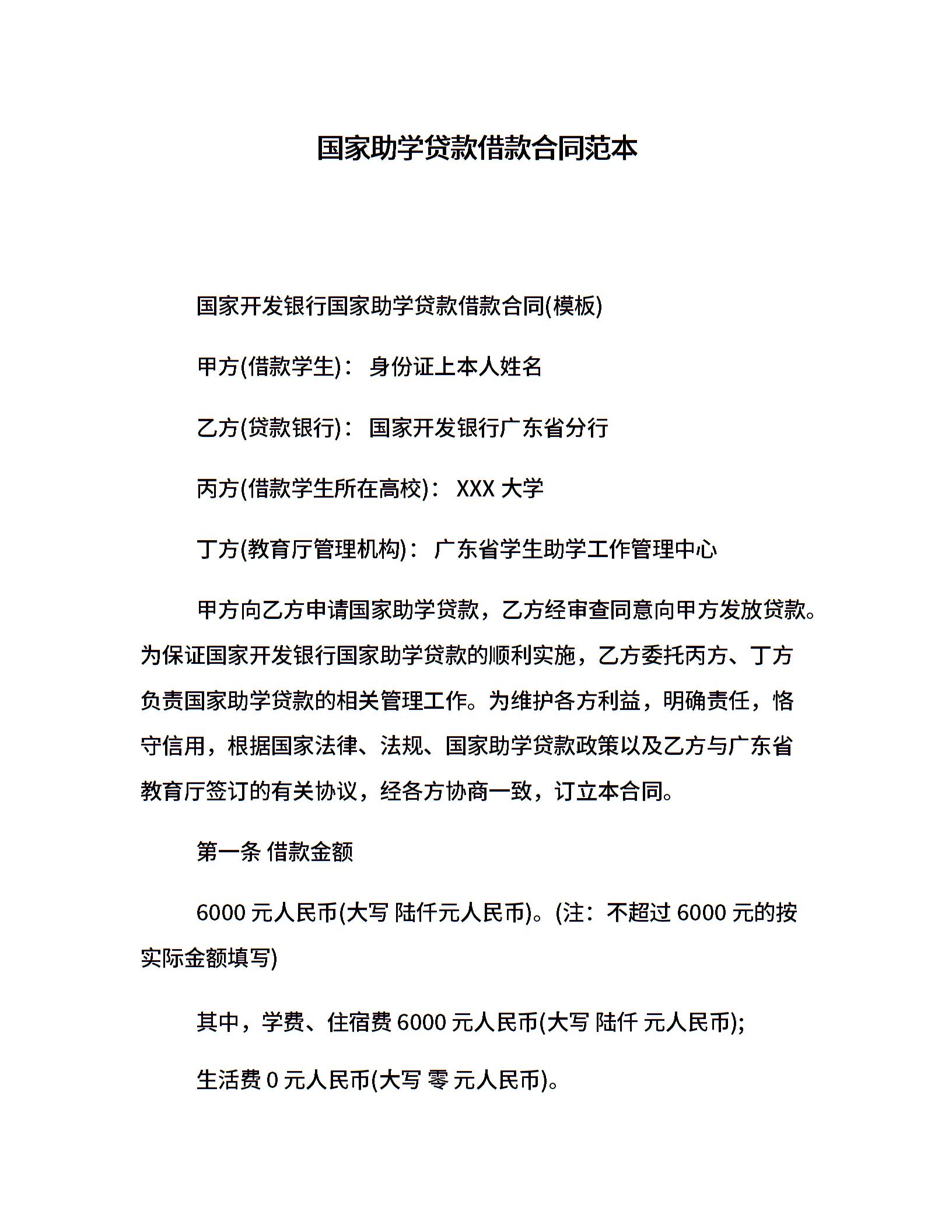 国家助学贷款借款合同范本

国家开发银行国家助学贷款借款合同(模板)

甲方(借款学生)： 身份证上本人姓名

乙方(贷款银行)： 国家开发银行广东省分行

丙方(借款学生所在高校)： XXX 大学

丁方(教育厅管理机构)： 广东省学生助学工作管理中心

甲方向乙方申请国家助学贷款，乙方经审查同意向甲方发放贷款。为保证国家开发银行国家助学贷款的顺利实施，乙方委托丙方、丁方负责国家助学贷款的相关管理工作。为维护各方利益，明确责任，恪守信用，根据国家法律、法规、国家助学贷款政策以及乙方与广东省教育厅签订的有关协议，经各方协商一致，订立本合同。

第一条 借款金额

6000 元人民币(大写 陆仟元人民币)。(注：不超过 6000 元的按实际金额填写)

其中，学费、住宿费 6000 元人民币(大写 陆仟 元人民币);

生活费 0 元人民币(大写 零 元人民币)。